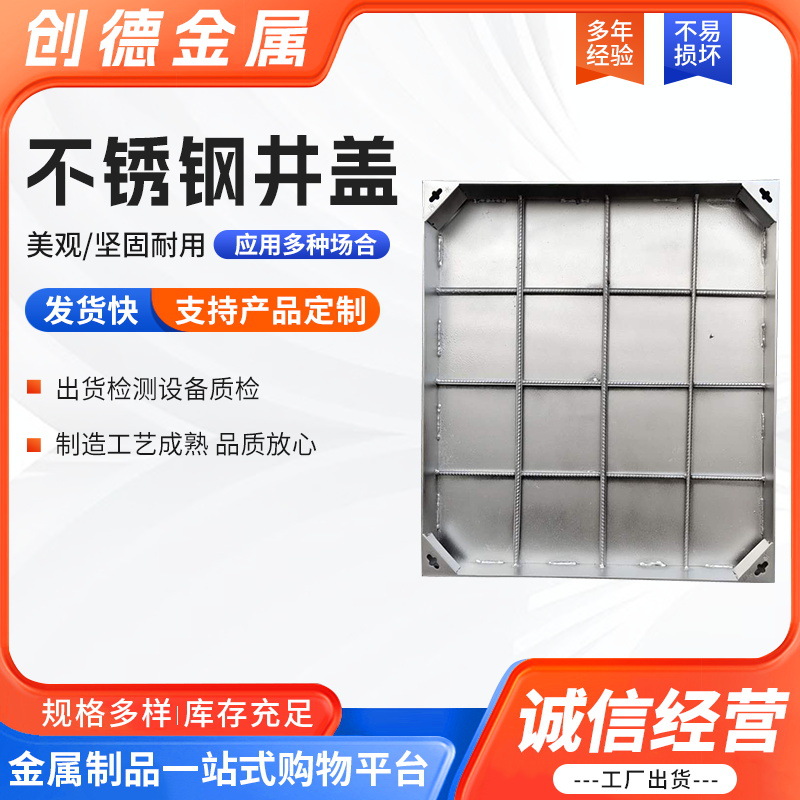 创德金属

多年经验

不易损坏

不锈钢井盖

美观/坚固耐用

应用多种场合

发货快

支持产品定制

出货检测设备质检

制造工艺成熟 品质放心

规格多样|库存充足

金属制品一站式购物平台

诚信经营

---工厂出货---